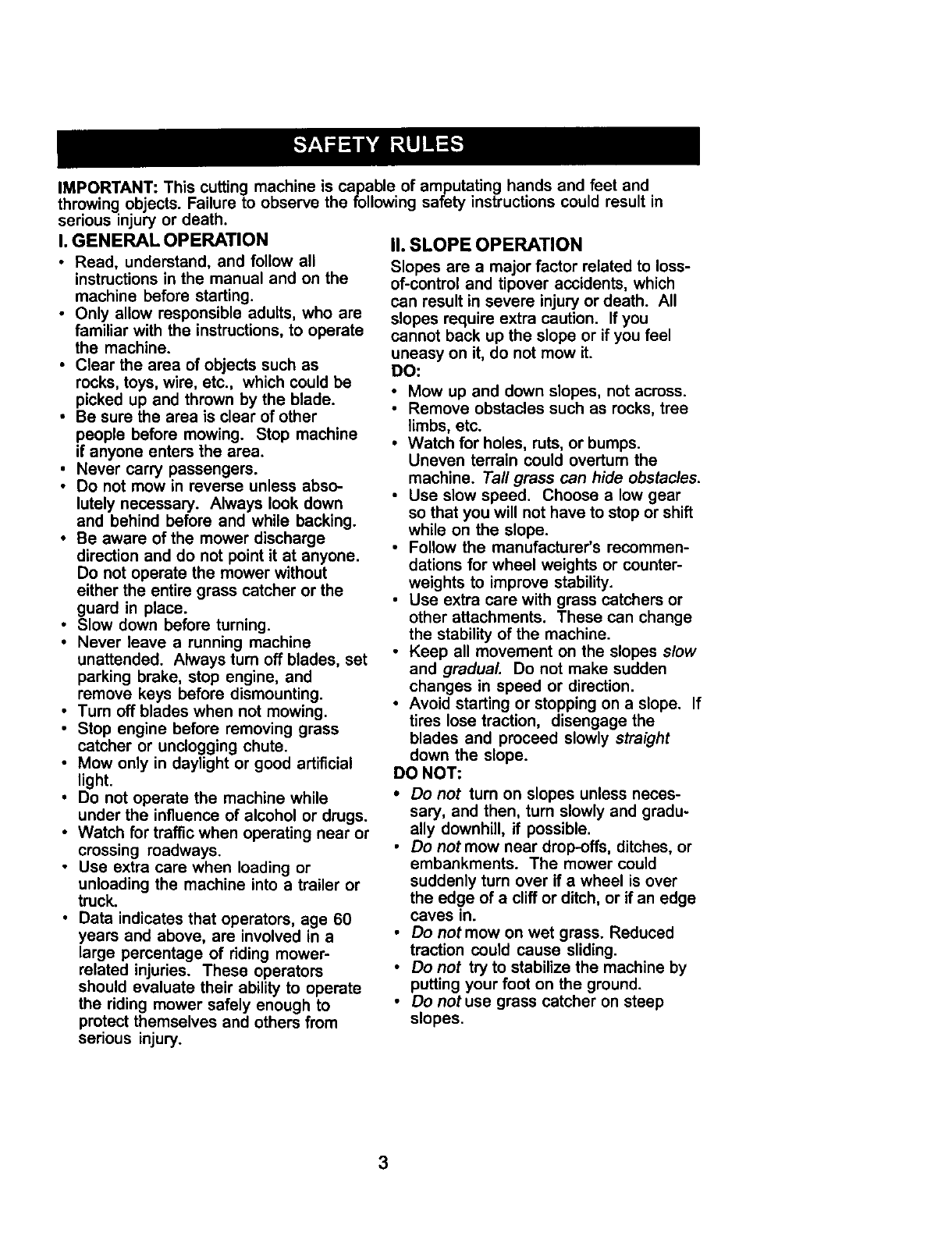 SAFETY RULES

IMPORTANT: This cutting machine is capable of amputating hands and feet and throwing objects. Failure to observe the following safety instructions could result in serious injury or death.

I. GENERAL OPERATION

• Read, understand, and follow all instructions in the manual and on the machine before starting.
• Only allow responsible adults, who are familiar with the instructions, to operate the machine.
• Clear the area of objects such as rocks, toys, wire, etc., which could be picked up and thrown by the blade.
• Be sure the area is clear of other people before mowing. Stop machine if anyone enters the area.
• Never carry passengers.
• Do not mow in reverse unless absolutely necessary. Always look down and behind before and while backing.
• Be aware of the mower discharge direction and do not point it at anyone. Do not operate the mower without either the entire grass catcher or the guard in place.
• Slow down before turning.
• Never leave a running machine unattended. Always turn off blades, set parking brake, stop engine, and remove keys before dismounting.
• Turn off blades when not mowing.
• Stop engine before removing grass catcher or unclogging chute.
• Mow only in daylight or good artificial light.
• Do not operate the machine while under the influence of alcohol or drugs.
• Watch for traffic when operating near or crossing roadways.
• Use extra care when loading or unloading the machine into a trailer or truck.
• Data indicates that operators, age 60 years and above, are involved in a large percentage of riding mower-related injuries. These operators should evaluate their ability to operate the riding mower safely enough to protect themselves and others from serious injury.

II. SLOPE OPERATION

Slopes are a major factor related to loss-of-control and tipover accidents, which can result in severe injury or death. All slopes require extra caution. If you cannot back up the slope or if you feel uneasy on it, do not mow it.

DO:
• Mow up and down slopes, not across.
• Remove obstacles such as rocks, tree limbs, etc.
• Watch for holes, ruts, or bumps. Uneven terrain could overturn the machine. Tall grass can hide obstacles.
• Use slow speed. Choose a low gear so that you will not have to stop or shift while on the slope.
• Follow the manufacturer's recommendations for wheel weights or counterweights to improve stability.
• Use extra care with grass catchers or other attachments. These can change the stability of the machine.
• Keep all movement on the slopes slow and gradual. Do not make sudden changes in speed or direction.
• Avoid starting or stopping on a slope. If tires lose traction, disengage the blades and proceed slowly straight down the slope.

DO NOT:
• Do not turn on slopes unless necessary, and then, turn slowly and gradually downhill, if possible.
• Do not mow near drop-offs, ditches, or embankments. The mower could suddenly turn over if a wheel is over the edge of a cliff or ditch, or if an edge caves in.
• Do not mow on wet grass. Reduced traction could cause sliding.
• Do not try to stabilize the machine by putting your foot on the ground.
• Do not use grass catcher on steep slopes.

3